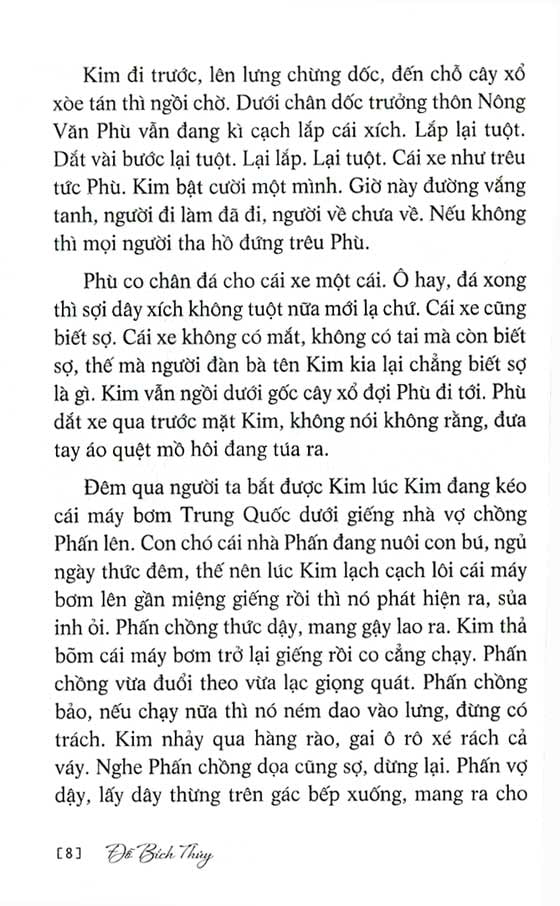 Kim đi trước, lên lưng chừng dốc, đến chỗ cây xổ xòe tán thì ngồi chờ. Dưới chân dốc trưởng thôn Nông Văn Phù vẫn đang kì cạch lắp cái xích. Lắp lại tuột. Dắt vài bước lại tuột. Lại lắp. Lại tuột. Cái xe như trêu tức Phù. Kim bật cười một mình. Giờ này đường vắng tanh, người đi làm đã đi, người về chưa về. Nếu không thì mọi người tha hồ đứng trêu Phù.

Phù co chân đá cho cái xe một cái. Ô hay, đá xong thì sợi dây xích không tuột nữa mới lạ chứ. Cái xe cũng biết sợ. Cái xe không có mắt, không có tai mà còn biết sợ, thế mà người đàn bà tên Kim kia lại chẳng biết sợ là gì. Kim vẫn ngồi dưới gốc cây xổ đợi Phù đi tới. Phù dắt xe qua trước mặt Kim, không nói không rằng, đưa tay áo quệt mồ hôi đang túa ra.

Đêm qua người ta bắt được Kim lúc Kim đang kéo cái máy bơm Trung Quốc dưới giếng nhà vợ chồng Phấn lên. Con chó cái nhà Phấn đang nuôi con bú, ngủ ngày thức đêm, thế nên lúc Kim lạch cạch lôi cái máy bơm lên gần miệng giếng rồi thì nó phát hiện ra, sủa inh ỏi. Phấn chồng thức dậy, mang gậy lao ra. Kim thả bõm cái máy bơm trở lại giếng rồi co cẳng chạy. Phấn chồng vừa đuổi theo vừa lạc giọng quát. Phấn chồng bảo, nếu chạy nữa thì nó ném dao vào lưng, đừng có trách. Kim nhảy qua hàng rào, gai ô rô xé rách cả váy. Nghe Phấn chồng dọa cũng sợ, dừng lại. Phấn vợ dậy, lấy dây thừng trên gác bếp xuống, mang ra cho

[8] Đỗ Bích Thúy